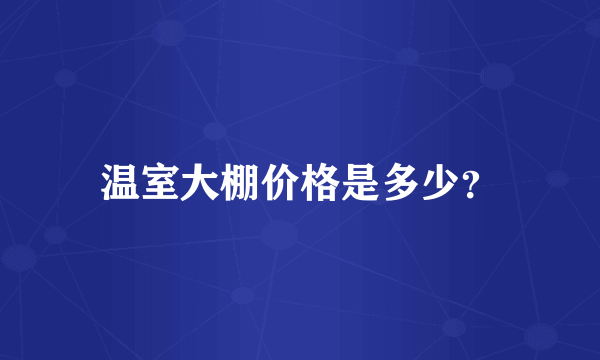 温室大棚价格是多少?